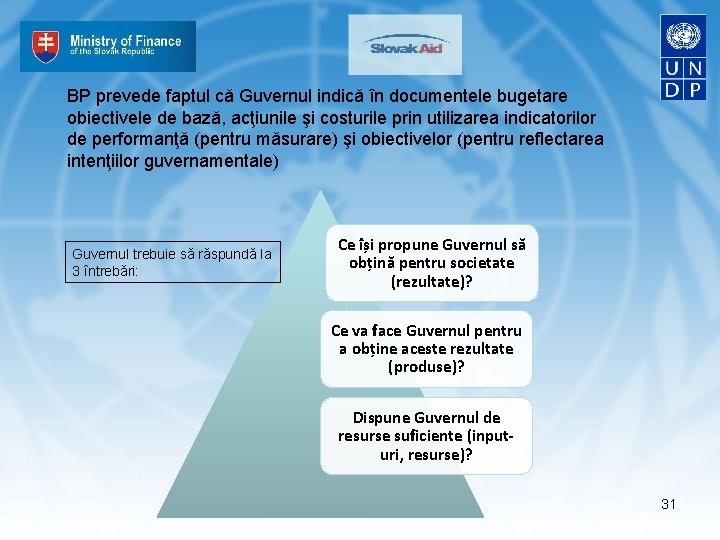 Ministry of Finance
of the Slovak Republic

Slovak Aid

U N
D P

BP prevede faptul că Guvernul indică în documentele bugetare obiectivele de bază, acţiunile şi costurile prin utilizarea indicatorilor de performanţă (pentru măsurare) şi obiectivelor (pentru reflectarea intenţiilor guvernamentale)

Guvernul trebuie să răspundă la 3 întrebări:

Ce își propune Guvernul să obțină pentru societate (rezultate)?

Ce va face Guvernul pentru a obține aceste rezultate (produse)?

Dispune Guvernul de resurse suficiente (input-uri, resurse)?

31